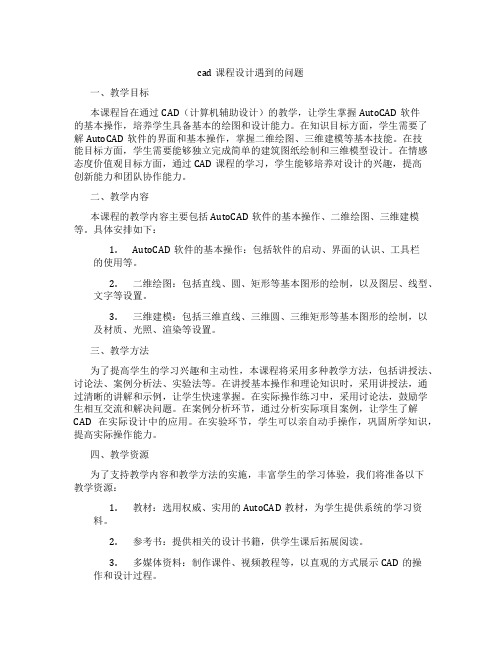 cad 课程设计遇到的问题

一、教学目标

本课程旨在通过 CAD（计算机辅助设计）的教学，让学生掌握 AutoCAD 软件的基本操作，培养学生具备基本的绘图和设计能力。在知识目标方面，学生需要了解 AutoCAD 软件的界面和基本操作，掌握二维绘图、三维建模等基本技能。在技能目标方面，学生需要能够独立完成简单的建筑图纸绘制和三维模型设计。在情感态度价值观目标方面，通过 CAD 课程的学习，学生能够培养对设计的兴趣，提高创新能力和团队协作能力。

二、教学内容

本课程的教学内容主要包括 AutoCAD 软件的基本操作、二维绘图、三维建模等。具体安排如下：

1. AutoCAD 软件的基本操作：包括软件的启动、界面的认识、工具栏的使用等。

2. 二维绘图：包括直线、圆、矩形等基本图形的绘制，以及图层、线型、文字等设置。

3. 三维建模：包括三维直线、三维圆、三维矩形等基本图形的绘制，以及材质、光照、渲染等设置。

三、教学方法

为了提高学生的学习兴趣和主动性，本课程将采用多种教学方法，包括讲授法、讨论法、案例分析法、实验法等。在讲授基本操作和理论知识时，采用讲授法，通过清晰的讲解和示例，让学生快速掌握。在实际操作练习中，采用讨论法，鼓励学生相互交流和解决问题。在案例分析环节，通过分析实际项目案例，让学生了解 CAD 在实际设计中的应用。在实验环节，学生可以亲自动手操作，巩固所学知识，提高实际操作能力。

四、教学资源

为了支持教学内容和教学方法的实施，丰富学生的学习体验，我们将准备以下教学资源：

1. 教材：选用权威、实用的 AutoCAD 教材，为学生提供系统的学习资料。

2. 参考书：提供相关的设计书籍，供学生课后拓展阅读。

3. 多媒体资料：制作课件、视频教程等，以直观的方式展示 CAD 的操作和设计过程。